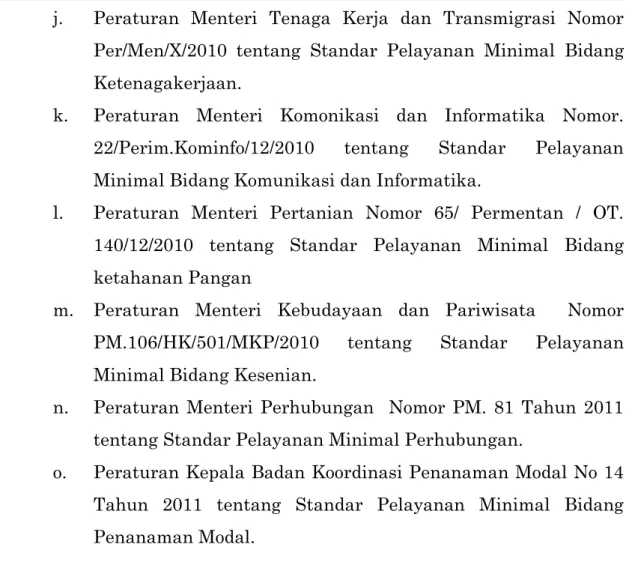 j. Peraturan Menteri Tenaga Kerja dan Transmigrasi Nomor Per/Men/X/2010 tentang Standar Pelayanan Minimal Bidang Ketenagakerjaan.

k. Peraturan Menteri Komonikasi dan Informatika Nomor. 22/Perim.Kominfo/12/2010 tentang Standar Pelayanan Minimal Bidang Komunikasi dan Informatika.

l. Peraturan Menteri Pertanian Nomor 65/ Permentan / OT. 140/12/2010 tentang Standar Pelayanan Minimal Bidang ketahanan Pangan

m. Peraturan Menteri Kebudayaan dan Pariwisata Nomor PM.106/HK/501/MKP/2010 tentang Standar Pelayanan Minimal Bidang Kesenian.

n. Peraturan Menteri Perhubungan Nomor PM. 81 Tahun 2011 tentang Standar Pelayanan Minimal Perhubungan.

o. Peraturan Kepala Badan Koordinasi Penanaman Modal No 14 Tahun 2011 tentang Standar Pelayanan Minimal Bidang Penanaman Modal.